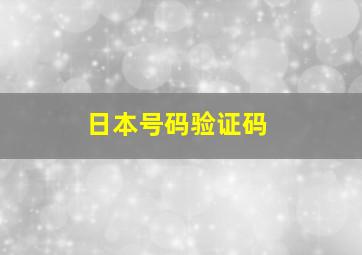 日本号码验证码